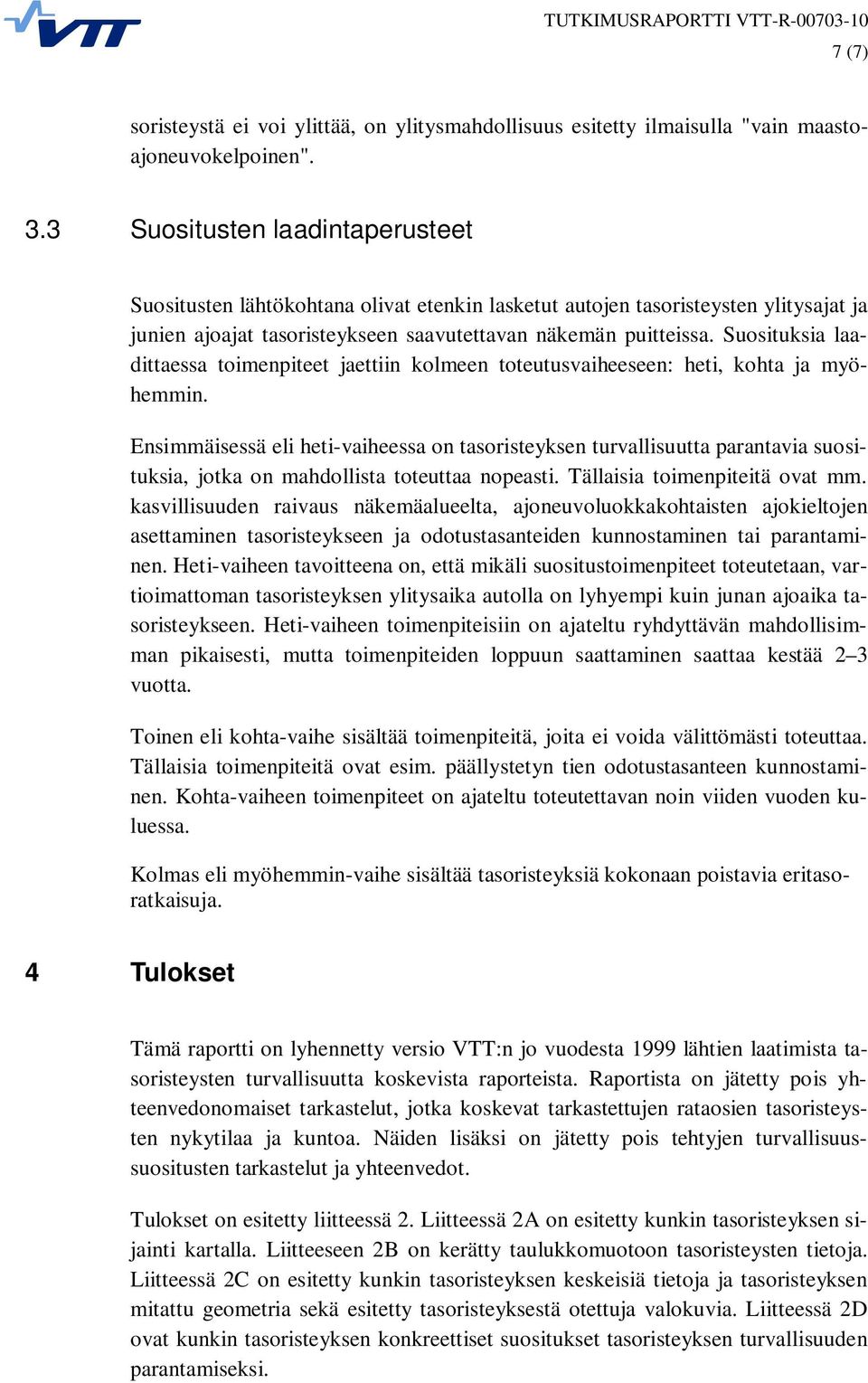 VTT

TUTKIMUSRAPORTTI VTT-R-00703-10
7 (7)

soristeystä ei voi ylittää, on ylitysmahdollisuus esitetty ilmaisulla "vain maastoajoneuvokelpoinen".

3.3 Suositusten laadintaperusteet

Suositusten lähtökohtana olivat etenkin lasketut autojen tasoristeysten ylitysajat ja junien ajoajat tasoristeykseen saavutettavan näkemän puitteissa. Suosituksia laadittaessa toimenpiteet jaettiin kolmeen toteutusvaiheeseen: heti, kohta ja myöhemmin.

Ensimmäisessä eli heti-vaiheessa on tasoristeyksen turvallisuutta parantavia suosituksia, jotka on mahdollista toteuttaa nopeasti. Tällaisia toimenpiteitä ovat mm. kasvillisuuden raivaus näkemäalueelta, ajoneuvoluokkakohtaisten ajokieltojen asettaminen tasoristeykseen ja odotustasanteiden kunnostaminen tai parantaminen. Heti-vaiheen tavoitteena on, että mikäli suositustoimenpiteet toteutetaan, vartioimattoman tasoristeyksen ylitysaika autolla on lyhyempi kuin junan ajoaika tasoristeykseen. Heti-vaiheen toimenpiteisiin on ajateltu ryhdyttävän mahdollisimman pikaisesti, mutta toimenpiteiden loppuun saattaminen saattaa kestää 2–3 vuotta.

Toinen eli kohta-vaihe sisältää toimenpiteitä, joita ei voida välittömästi toteuttaa. Tällaisia toimenpiteitä ovat esim. päällystetyn tien odotustasanteen kunnostaminen. Kohta-vaiheen toimenpiteet on ajateltu toteutettavan noin viiden vuoden kuluessa.

Kolmas eli myöhemmin-vaihe sisältää tasoristeyksiä kokonaan poistavia eritasoratkaisuja.

4 Tulokset

Tämä raportti on lyhennetty versio VTT:n jo vuodesta 1999 lähtien laatimista tasoristeysten turvallisuutta koskevista raporteista. Raportista on jätetty pois yhteenvedonomaiset tarkastelut, jotka koskevat tarkastettujen rataosien tasoristeysten nykytilaa ja kuntoa. Näiden lisäksi on jätetty pois tehtyjen turvallisuussuositusten tarkastelut ja yhteenvedot.

Tulokset on esitetty liitteessä 2. Liitteessä 2A on esitetty kunkin tasoristeyksen sijainti kartalla. Liitteeseen 2B on kerätty taulukkomuotoon tasoristeysten tietoja. Liitteessä 2C on esitetty kunkin tasoristeyksen keskeisiä tietoja ja tasoristeyksen mitattu geometria sekä esitetty tasoristeyksestä otettuja valokuvia. Liitteessä 2D ovat kunkin tasoristeyksen konkreettiset suositukset tasoristeyksen turvallisuuden parantamiseksi.